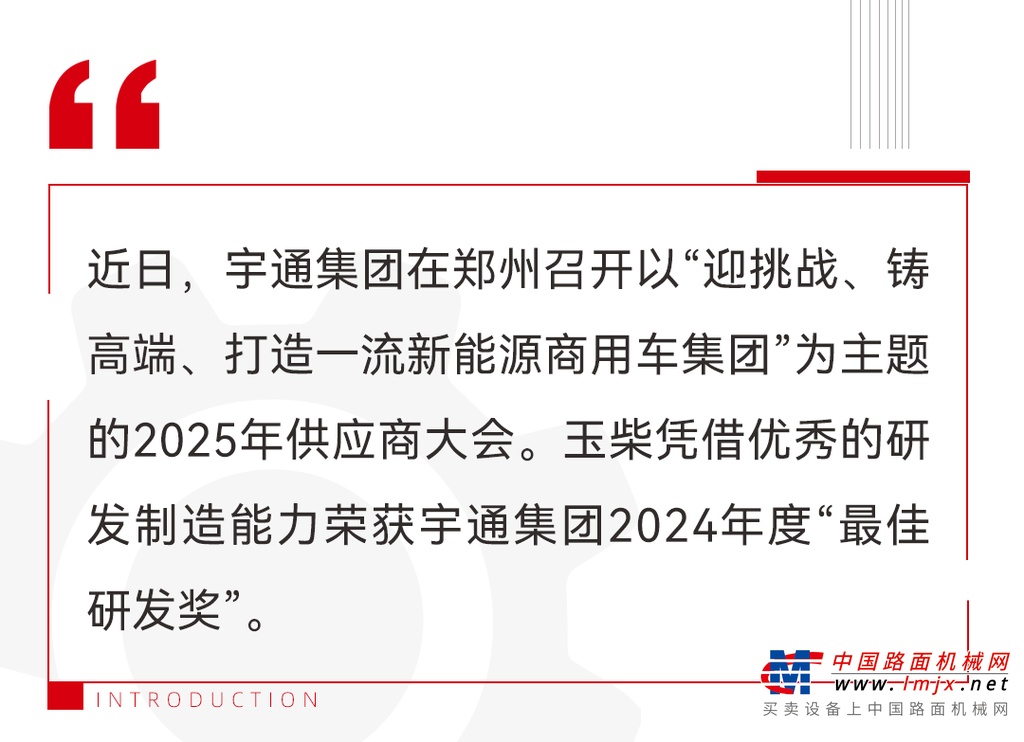 “

近日，宇通集团在郑州召开以“迎挑战、铸高端、打造一流新能源商用车集团”为主题的2025年供应商大会。玉柴凭借优秀的研发制造能力荣获宇通集团2024年度“最佳研发奖”。

INTRODUCTION

中国路面机械网
www.lmjx.net
买卖设备上中国路面机械网